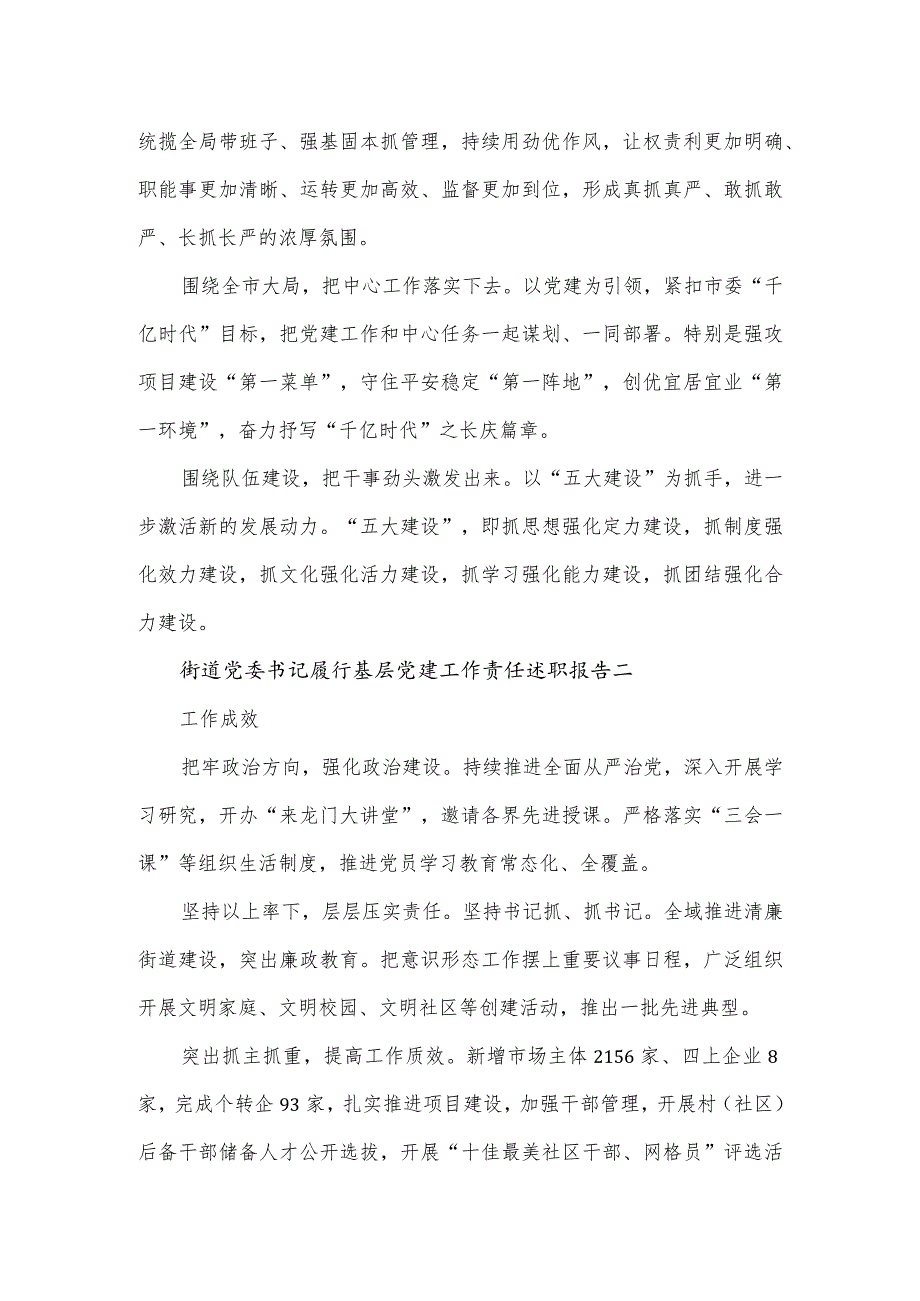 统揽全局带班子、强基固本抓管理，持续用劲优作风，让权责利更加明确、职能事更加清晰、运转更加高效、监督更加到位，形成真抓真严、敢抓敢严、长抓长严的浓厚氛围。

围绕全市大局，把中心工作落实下去。以党建为引领，紧扣市委“千亿时代”目标，把党建工作和中心任务一起谋划、一同部署。特别是强攻项目建设“第一菜单”，守住平安稳定“第一阵地”，创优宜居宜业“第一环境”，奋力抒写“千亿时代”之长庆篇章。

围绕队伍建设，把干事劲头激发出来。以“五大建设”为抓手，进一步激活新的发展动力。“五大建设”，即抓思想强化定力建设，抓制度强化效力建设，抓文化强化活力建设，抓学习强化能力建设，抓团结强化合力建设。

街道党委书记履行基层党建工作责任述职报告二

工作成效

把牢政治方向，强化政治建设。持续推进全面从严治党，深入开展学习研究，开办“来龙门大讲堂”，邀请各界先进授课。严格落实“三会一课”等组织生活制度，推进党员学习教育常态化、全覆盖。

坚持以上率下，层层压实责任。坚持书记抓、抓书记。全域推进清廉街道建设，突出廉政教育。把意识形态工作摆上重要议事日程，广泛组织开展文明家庭、文明校园、文明社区等创建活动，推出一批先进典型。

突出抓主抓重，提高工作质效。新增市场主体2156家、四上企业8家，完成个转企93家，扎实推进项目建设，加强干部管理，开展村（社区）后备干部储备人才公开选拔，开展“十佳最美社区干部、网格员”评选活